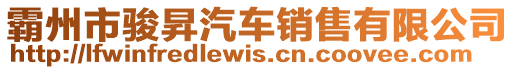 霸州市骏昇汽车销售有限公司
http://lfwinfredlewis.cn.coovee.com